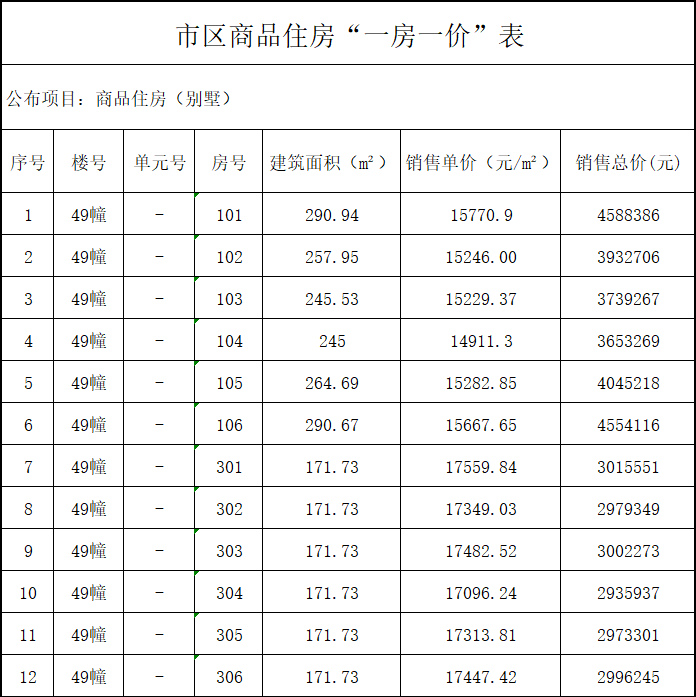 市区商品住房“一房一价”表

公布项目：商品住房（别墅）

| 序号 | 楼号 | 单元号 | 房号 | 建筑面积（m²） | 销售单价（元/m²） | 销售总价(元) |
|---|---|---|---|---|---|---|
| 1 | 49幢 | - | 101 | 290.94 | 15770.9 | 4588386 |
| 2 | 49幢 | - | 102 | 257.95 | 15246.00 | 3932706 |
| 3 | 49幢 | - | 103 | 245.53 | 15229.37 | 3739267 |
| 4 | 49幢 | - | 104 | 245 | 14911.3 | 3653269 |
| 5 | 49幢 | - | 105 | 264.69 | 15282.85 | 4045218 |
| 6 | 49幢 | - | 106 | 290.67 | 15667.65 | 4554116 |
| 7 | 49幢 | - | 301 | 171.73 | 17559.84 | 3015551 |
| 8 | 49幢 | - | 302 | 171.73 | 17349.03 | 2979349 |
| 9 | 49幢 | - | 303 | 171.73 | 17482.52 | 3002273 |
| 10 | 49幢 | - | 304 | 171.73 | 17096.24 | 2935937 |
| 11 | 49幢 | - | 305 | 171.73 | 17313.81 | 2973301 |
| 12 | 49幢 | - | 306 | 171.73 | 17447.42 | 2996245 |